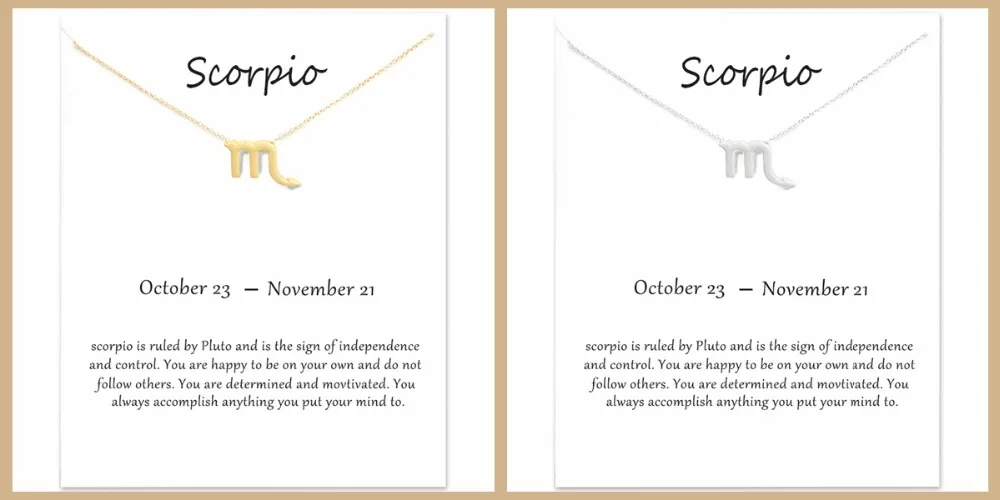 Scorpio

October 23 — November 21

scorpio is ruled by Pluto and is the sign of independence and control. You are happy to be on your own and do not follow others. You are determined and movtivated. You always accomplish anything you put your mind to.

Scorpio

October 23 — November 21

scorpio is ruled by Pluto and is the sign of independence and control. You are happy to be on your own and do not follow others. You are determined and movtivated. You always accomplish anything you put your mind to.